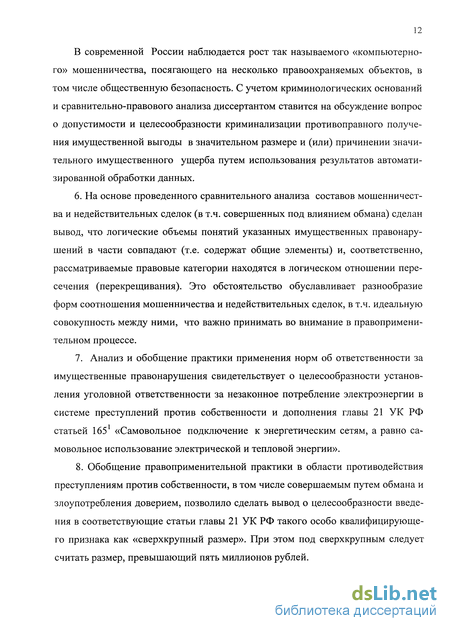 12

В современной России наблюдается рост так называемого «компьютерного» мошенничества, посягающего на несколько правоохраняемых объектов, в том числе общественную безопасность. С учетом криминологических оснований и сравнительно-правового анализа диссертантом ставится на обсуждение вопрос о допустимости и целесообразности криминализации противоправного получения имущественной выгоды в значительном размере и (или) причинении значительного имущественного ущерба путем использования результатов автоматизированной обработки данных.

6. На основе проведенного сравнительного анализа составов мошенничества и недействительных сделок (в т.ч. совершенных под влиянием обмана) сделан вывод, что логические объемы понятий указанных имущественных правонарушений в части совпадают (т.е. содержат общие элементы) и, соответственно, рассматриваемые правовые категории находятся в логическом отношении пересечения (перекрещивания). Это обстоятельство обуславливает разнообразие форм соотношения мошенничества и недействительных сделок, в т.ч. идеальную совокупность между ними, что важно принимать во внимание в правоприменительном процессе.

7. Анализ и обобщение практики применения норм об ответственности за имущественные правонарушения свидетельствует о целесообразности установления уголовной ответственности за незаконное потребление электроэнергии в системе преступлений против собственности и дополнения главы 21 УК РФ статьей $165^1$ «Самовольное подключение к энергетическим сетям, а равно самовольное использование электрической и тепловой энергии».

8. Обобщение правоприменительной практики в области противодействия преступлениям против собственности, в том числе совершаемым путем обмана и злоупотребления доверием, позволило сделать вывод о целесообразности введения в соответствующие статьи главы 21 УК РФ такого особо квалифицирующего признака как «сверхкрупный размер». При этом под сверхкрупным следует считать размер, превышающий пять миллионов рублей.

dsLib.net
библиотека диссертаций